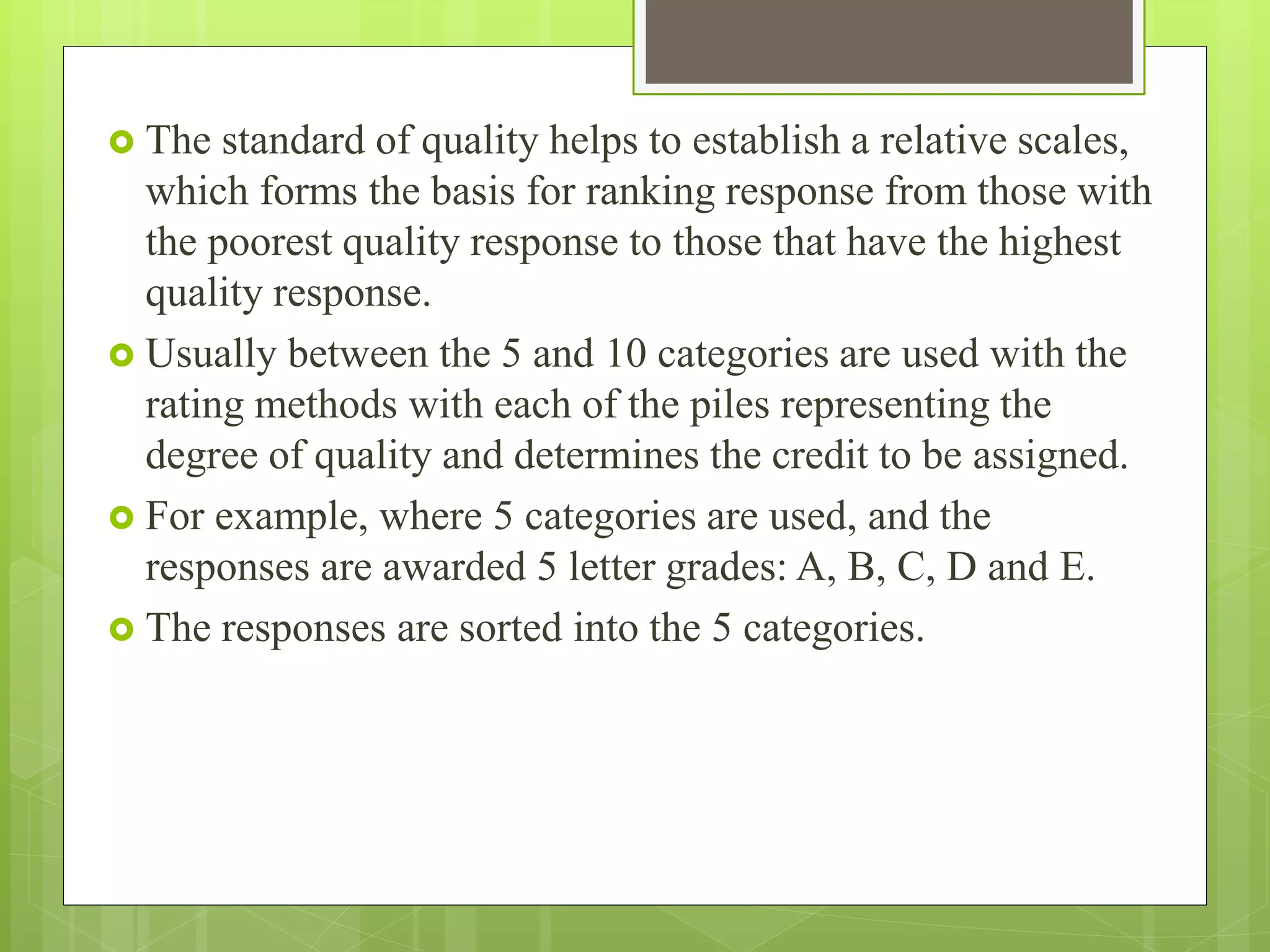 The standard of quality helps to establish a relative scales, which forms the basis for ranking response from those with the poorest quality response to those that have the highest quality response.

Usually between the 5 and 10 categories are used with the rating methods with each of the piles representing the degree of quality and determines the credit to be assigned.

For example, where 5 categories are used, and the responses are awarded 5 letter grades: A, B, C, D and E.

The responses are sorted into the 5 categories.